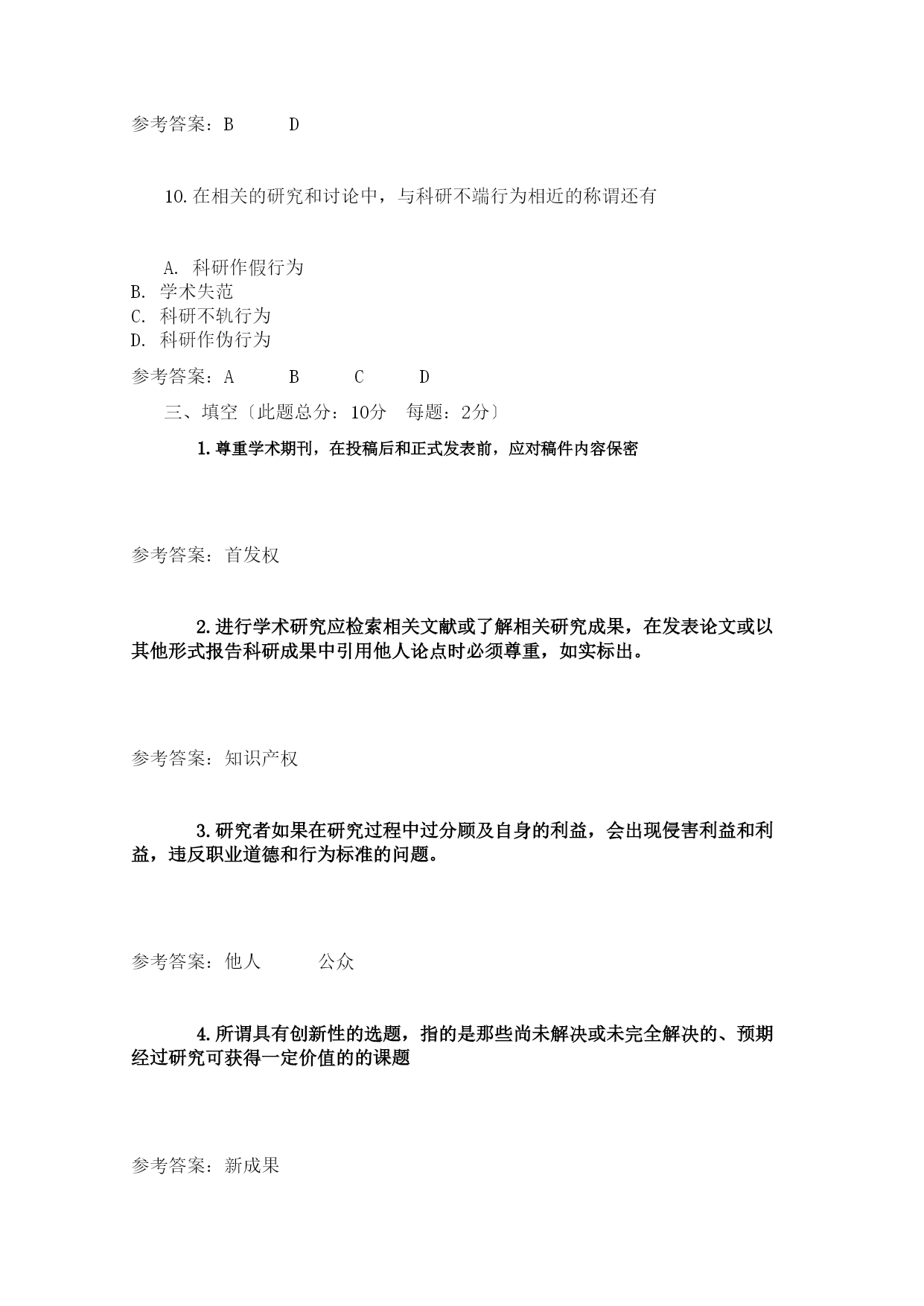 参考答案：B D

10.在相关的研究和讨论中，与科研不端行为相近的称谓还有

A. 科研作假行为
B. 学术失范
C. 科研不轨行为
D. 科研作伪行为

参考答案：A B C D

三、填空〔此题总分：10分 每题：2分〕

1.尊重学术期刊，在投稿后和正式发表前，应对稿件内容保密

参考答案：首发权

2.进行学术研究应检索相关文献或了解相关研究成果，在发表论文或以其他形式报告科研成果中引用他人论点时必须尊重，如实标出。

参考答案：知识产权

3.研究者如果在研究过程中过分顾及自身的利益，会出现侵害利益和利益，违反职业道德和行为标准的问题。

参考答案：他人 公众

4.所谓具有创新性的选题，指的是那些尚未解决或未完全解决的、预期经过研究可获得一定价值的的课题

参考答案：新成果